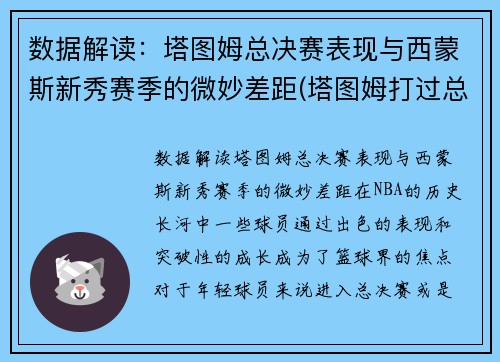 数据解读：塔图姆总决赛表现与西蒙斯新秀赛季的微妙差距(塔图姆打过总

数据解读塔图姆总决赛表现与西蒙斯新秀赛季的微妙差距在NBA的历史长河中一些球员通过出色的表现和突破性的成长成为了篮球界的焦点对于年轻球员来说进入总决赛或是